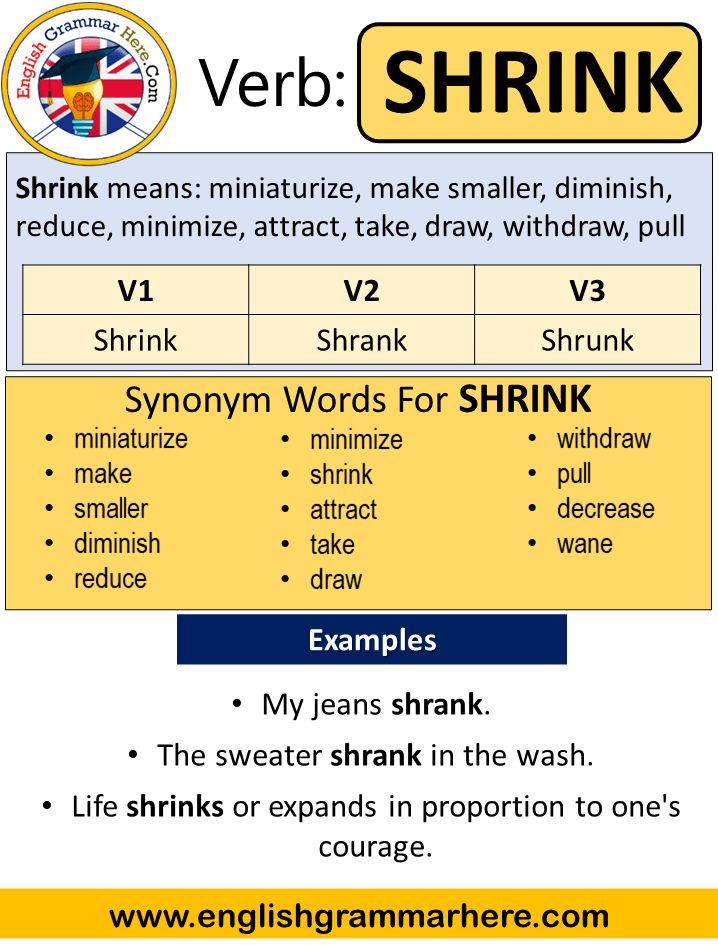 English Grammar Here.Com

Verb: SHRINK

Shrink means: miniaturize, make smaller, diminish, reduce, minimize, attract, take, draw, withdraw, pull

| V1 | V2 | V3 |
|---|---|---|
| Shrink | Shrank | Shrunk |

Synonym Words For SHRINK

- miniaturize
- make
- smaller
- diminish
- reduce

- minimize
- shrink
- attract
- take
- draw

- withdraw
- pull
- decrease
- wane

Examples

- My jeans shrank.
- The sweater shrank in the wash.
- Life shrinks or expands in proportion to one's courage.

www.englishgrammarhere.com